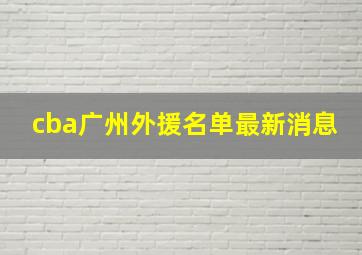 cba广州外援名单最新消息